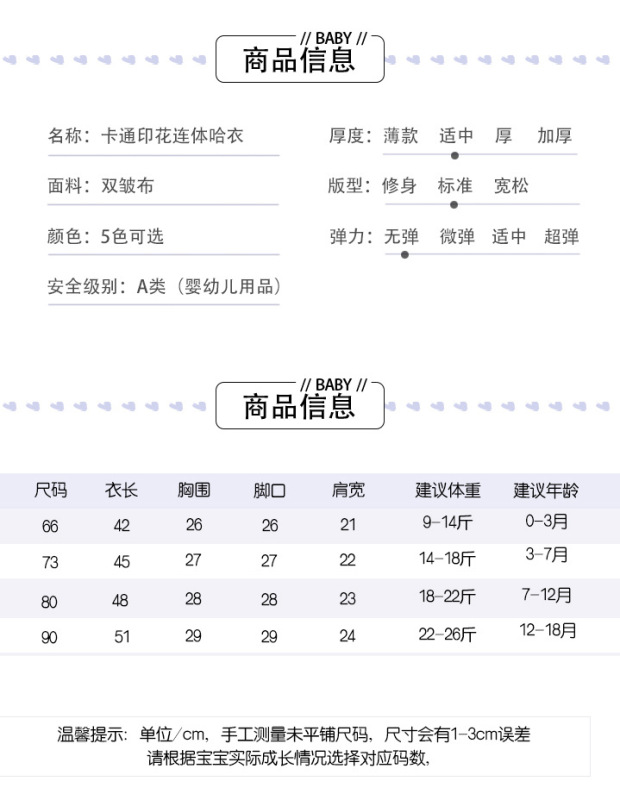 // BABY //
商品信息

名称：卡通印花连体哈衣

面料：双皱布

颜色：5色可选

安全级别：A类（婴幼儿用品）

厚度：薄款 适中 厚 加厚

版型：修身 标准 宽松

弹力：无弹 微弹 适中 超弹

// BABY //
商品信息

| 尺码 | 衣长 | 胸围 | 脚口 | 肩宽 | 建议体重 | 建议年龄 |
|---|---|---|---|---|---|---|
| 66 | 42 | 26 | 26 | 21 | 9-14斤 | 0-3月 |
| 73 | 45 | 27 | 27 | 22 | 14-18斤 | 3-7月 |
| 80 | 48 | 28 | 28 | 23 | 18-22斤 | 7-12月 |
| 90 | 51 | 29 | 29 | 24 | 22-26斤 | 12-18月 |

温馨提示：单位/cm，手工测量未平铺尺码，尺寸会有1-3cm误差
请根据宝宝实际成长情况选择对应码数，